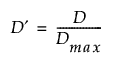 $D' = \frac{D}{D_{max}}$